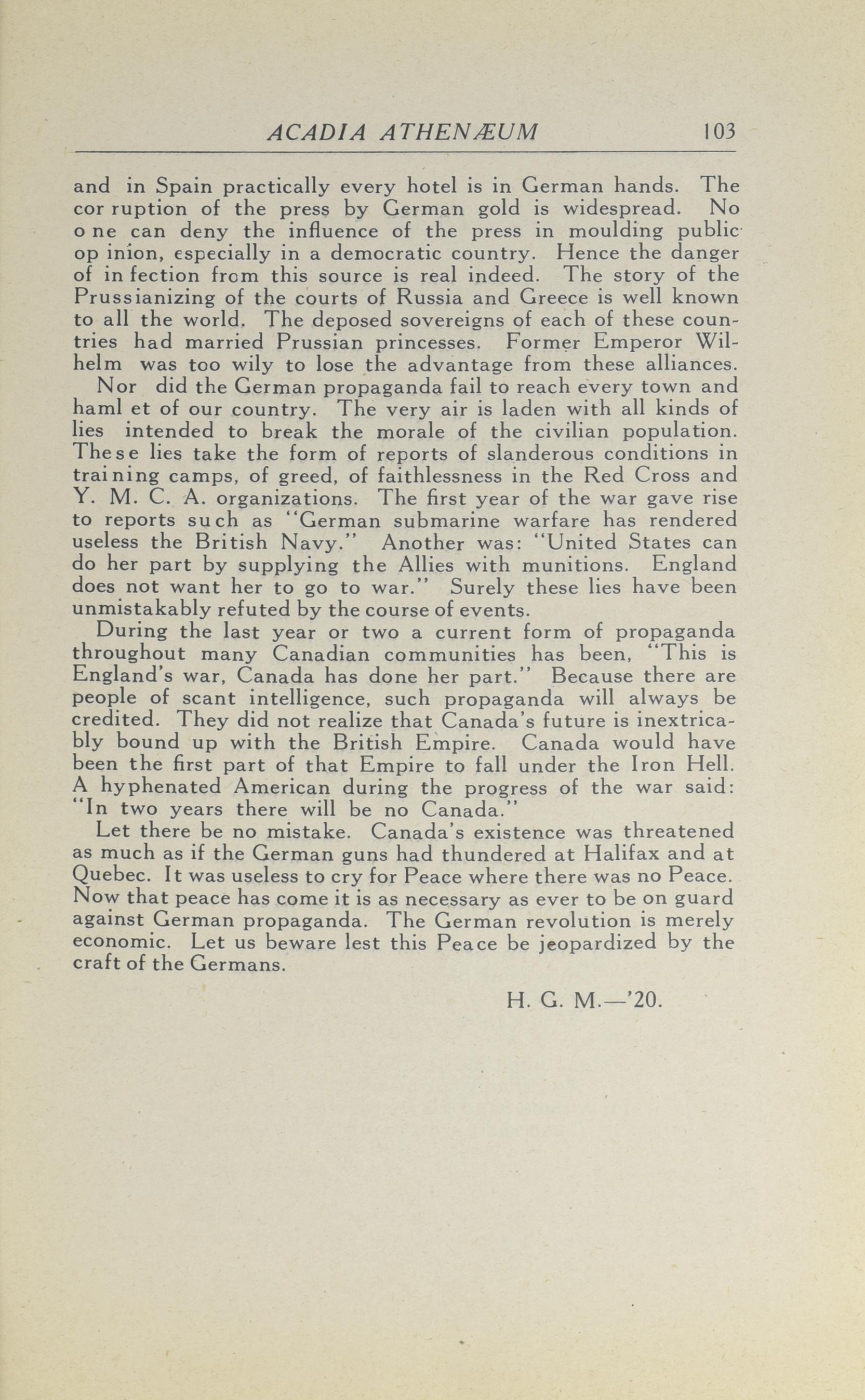 ACADIA ATHENÆUM 103

and in Spain practically every hotel is in German hands. The corruption of the press by German gold is widespread. No one can deny the influence of the press in moulding public opinion, especially in a democratic country. Hence the danger of infection from this source is real indeed. The story of the Prussianizing of the courts of Russia and Greece is well known to all the world. The deposed sovereigns of each of these countries had married Prussian princesses. Former Emperor Wilhelm was too wily to lose the advantage from these alliances.

Nor did the German propaganda fail to reach every town and hamlet of our country. The very air is laden with all kinds of lies intended to break the morale of the civilian population. These lies take the form of reports of slanderous conditions in training camps, of greed, of faithlessness in the Red Cross and Y. M. C. A. organizations. The first year of the war gave rise to reports such as "German submarine warfare has rendered useless the British Navy." Another was: "United States can do her part by supplying the Allies with munitions. England does not want her to go to war." Surely these lies have been unmistakably refuted by the course of events.

During the last year or two a current form of propaganda throughout many Canadian communities has been, "This is England's war, Canada has done her part." Because there are people of scant intelligence, such propaganda will always be credited. They did not realize that Canada's future is inextricably bound up with the British Empire. Canada would have been the first part of that Empire to fall under the Iron Hell. A hyphenated American during the progress of the war said: "In two years there will be no Canada."

Let there be no mistake. Canada's existence was threatened as much as if the German guns had thundered at Halifax and at Quebec. It was useless to cry for Peace where there was no Peace. Now that peace has come it is as necessary as ever to be on guard against German propaganda. The German revolution is merely economic. Let us beware lest this Peace be jeopardized by the craft of the Germans.

H. G. M.—'20.